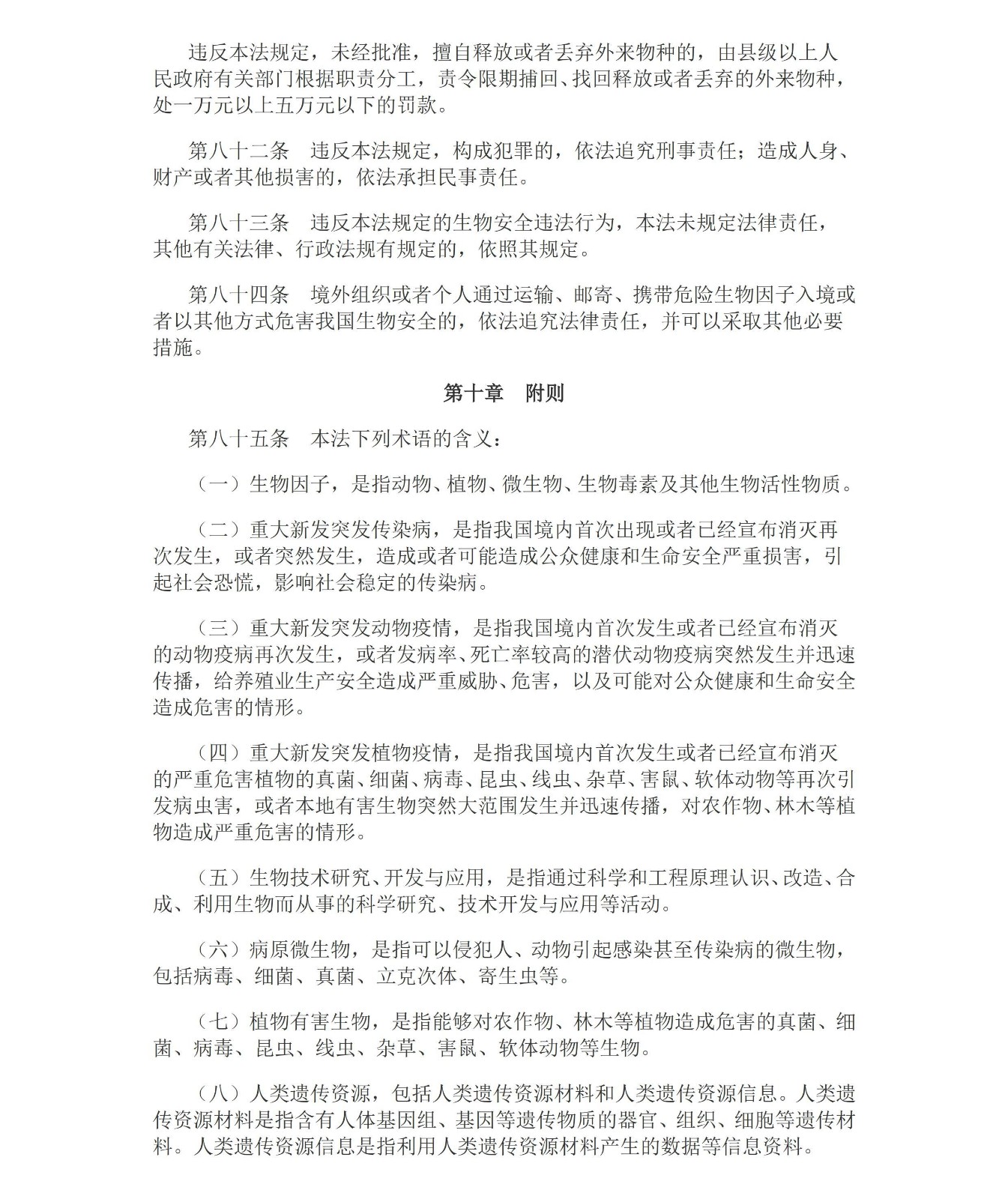 违反本法规定，未经批准，擅自释放或者丢弃外来物种的，由县级以上人民政府有关部门根据职责分工，责令限期捕回、找回释放或者丢弃的外来物种，处一万元以上五万元以下的罚款。

第八十二条　违反本法规定，构成犯罪的，依法追究刑事责任；造成人身、财产或者其他损害的，依法承担民事责任。

第八十三条　违反本法规定的生物安全违法行为，本法未规定法律责任，其他有关法律、行政法规有规定的，依照其规定。

第八十四条　境外组织或者个人通过运输、邮寄、携带危险生物因子入境或者以其他方式危害我国生物安全的，依法追究法律责任，并可以采取其他必要措施。

第十章　附则

第八十五条　本法下列术语的含义：

（一）生物因子，是指动物、植物、微生物、生物毒素及其他生物活性物质。

（二）重大新发突发传染病，是指我国境内首次出现或者已经宣布消灭再次发生，或者突然发生，造成或者可能造成公众健康和生命安全严重损害，引起社会恐慌，影响社会稳定的传染病。

（三）重大新发突发动物疫情，是指我国境内首次发生或者已经宣布消灭的动物疫病再次发生，或者发病率、死亡率较高的潜伏动物疫病突然发生并迅速传播，给养殖业生产安全造成严重威胁、危害，以及可能对公众健康和生命安全造成危害的情形。

（四）重大新发突发植物疫情，是指我国境内首次发生或者已经宣布消灭的严重危害植物的真菌、细菌、病毒、昆虫、线虫、杂草、害鼠、软体动物等再次引发病虫害，或者本地有害生物突然大范围发生并迅速传播，对农作物、林木等植物造成严重危害的情形。

（五）生物技术研究、开发与应用，是指通过科学和工程原理认识、改造、合成、利用生物而从事的科学研究、技术开发与应用等活动。

（六）病原微生物，是指可以侵犯人、动物引起感染甚至传染病的微生物，包括病毒、细菌、真菌、立克次体、寄生虫等。

（七）植物有害生物，是指能够对农作物、林木等植物造成危害的真菌、细菌、病毒、昆虫、线虫、杂草、害鼠、软体动物等生物。

（八）人类遗传资源，包括人类遗传资源材料和人类遗传资源信息。人类遗传资源材料是指含有人体基因组、基因等遗传物质的器官、组织、细胞等遗传材料。人类遗传资源信息是指利用人类遗传资源材料产生的数据等信息资料。